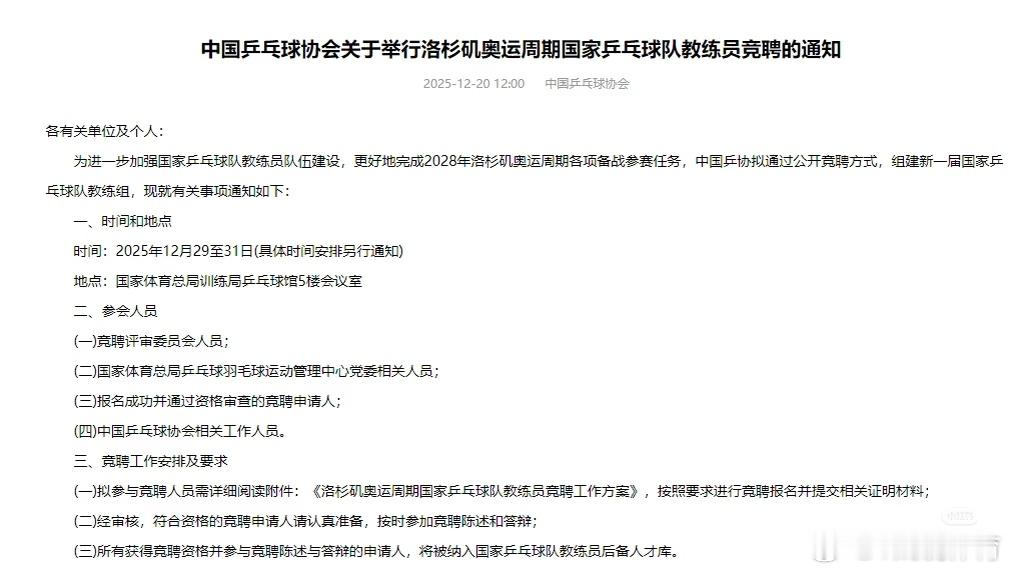 中国乒乓球协会关于举行洛杉矶奥运周期国家乒乓球队教练员竞聘的通知

2025-12-20 12:00　中国乒乓球协会

各有关单位及个人：

为进一步加强国家乒乓球队教练员队伍建设，更好地完成2028年洛杉矶奥运周期各项备战参赛任务，中国乒协拟通过公开竞聘方式，组建新一届国家乒乓球队教练组，现就有关事项通知如下：

一、时间和地点

时间：2025年12月29至31日(具体时间安排另行通知)

地点：国家体育总局训练局乒乓球馆5楼会议室

二、参会人员

(一)竞聘评审委员会人员；

(二)国家体育总局乒乓球羽毛球运动管理中心党委相关人员；

(三)报名成功并通过资格审查的竞聘申请人；

(四)中国乒乓球协会相关工作人员。

三、竞聘工作安排及要求

(一)拟参与竞聘人员需详细阅读附件：《洛杉矶奥运周期国家乒乓球队教练员竞聘工作方案》，按照要求进行竞聘报名并提交相关证明材料；

(二)经审核，符合资格的竞聘申请人请认真准备，按时参加竞聘陈述和答辩；

(三)所有获得竞聘资格并参与竞聘陈述与答辩的申请人，将被纳入国家乒乓球队教练员后备人才库。